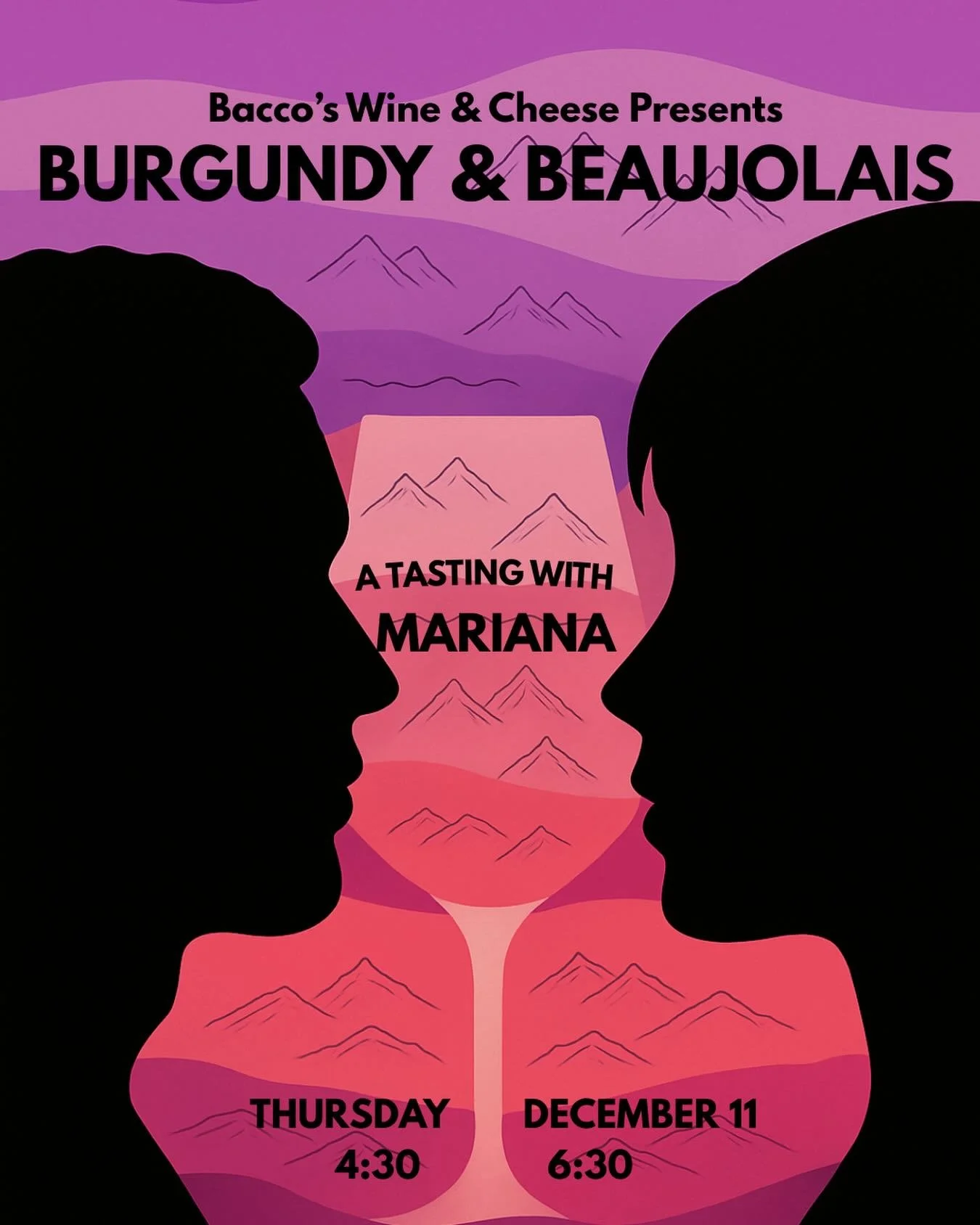 Bacco's Wine & Cheese Presents
BURGUNDY & BEAUJOLAIS

A TASTING WITH
MARIANA

THURSDAY
4:30

DECEMBER 11
6:30